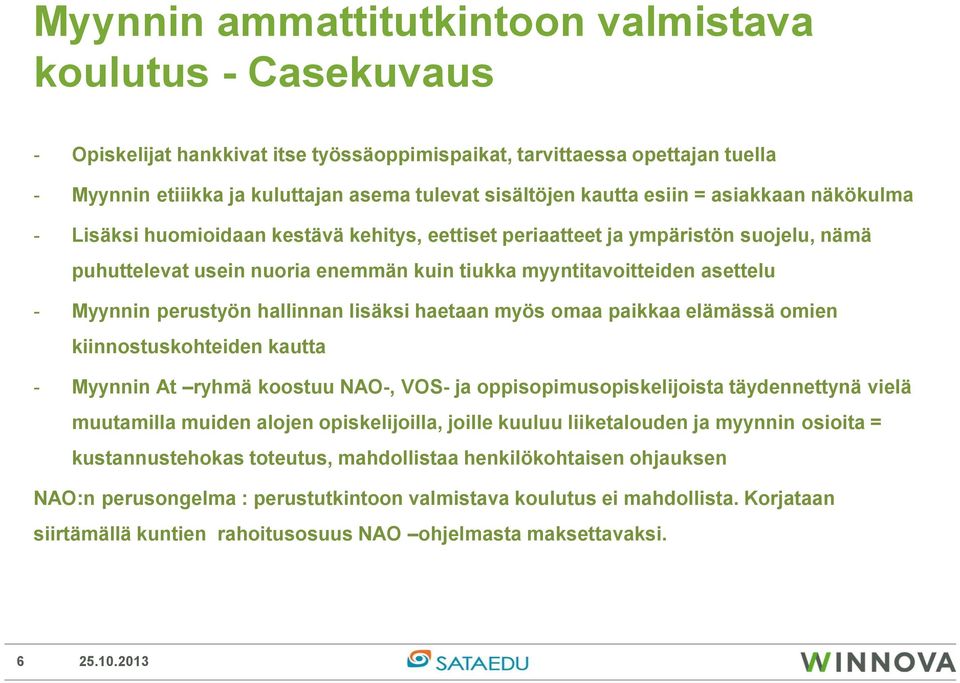 Myynnin ammattitutkintoon valmistava koulutus - Casekuvaus

- Opiskelijat hankkivat itse työssäoppimispaikat, tarvittaessa opettajan tuella
- Myynnin etiiikka ja kuluttajan asema tulevat sisältöjen kautta esiin = asiakkaan näkökulma
- Lisäksi huomioidaan kestävä kehitys, eettiset periaatteet ja ympäristön suojelu, nämä puhuttelevat usein nuoria enemmän kuin tiukka myyntitavoitteiden asettelu
- Myynnin perustyön hallinnan lisäksi haetaan myös omaa paikkaa elämässä omien kiinnostuskohteiden kautta
- Myynnin At –ryhmä koostuu NAO-, VOS- ja oppisopimusopiskelijoista täydennettynä vielä muutamilla muiden alojen opiskelijoilla, joille kuuluu liiketalouden ja myynnin osioita = kustannustehokas toteutus, mahdollistaa henkilökohtaisen ohjauksen

NAO:n perusongelma : perustutkintoon valmistava koulutus ei mahdollista. Korjataan siirtämällä kuntien rahoitusosuus NAO –ohjelmasta maksettavaksi.

6 25.10.2013

SATAEDU

WINNOVA